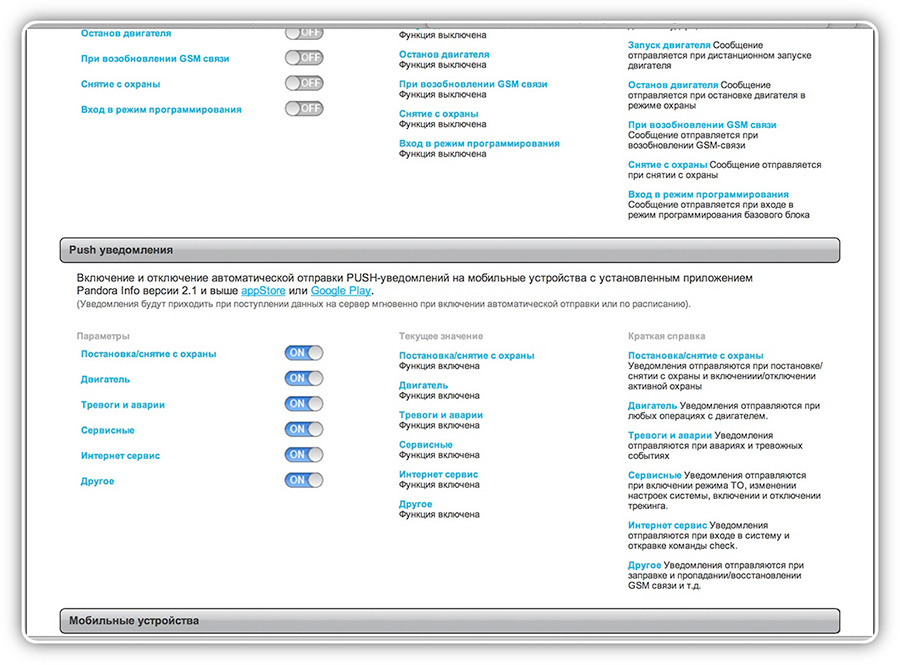 Останов двигателя OFF
При возобновлении GSM связи OFF
Снятие с охраны OFF
Вход в режим программирования OFF

Функция выключена
Останов двигателя
Функция выключена
При возобновлении GSM связи
Функция выключена
Снятие с охраны
Функция выключена
Вход в режим программирования
Функция выключена

Запуск двигателя Сообщение отправляется при дистанционном запуске двигателя
Останов двигателя Сообщение отправляется при остановке двигателя в режиме охраны
При возобновлении GSM связи Сообщение отправляется при возобновлении GSM-связи
Снятие с охраны Сообщение отправляется при снятии с охраны
Вход в режим программирования Сообщение отправляется при входе в режим программирования базового блока

Push уведомления

Включение и отключение автоматической отправки PUSH-уведомлений на мобильные устройства с установленным приложением Pandora Info версии 2.1 и выше appStore или Google Play.
(Уведомления будут приходить при поступлении данных на сервер мгновенно при включении автоматической отправки или по расписанию).

Параметры
Постановка/снятие с охраны ON
Двигатель ON
Тревоги и аварии ON
Сервисные ON
Интернет сервис ON
Другое ON

Текущее значение
Постановка/снятие с охраны
Функция включена
Двигатель
Функция включена
Тревоги и аварии
Функция включена
Сервисные
Функция включена
Интернет сервис
Функция включена
Другое
Функция включена

Краткая справка
Постановка/снятие с охраны Уведомления отправляются при постановке/снятии с охраны и включениии/отключении активной охраны
Двигатель Уведомления отправляются при любых операциях с двигателем.
Тревоги и аварии Уведомления отправляются при авариях и тревожных событиях
Сервисные Уведомления отправляются при включении режима ТО, изменении настроек системы, включении и отключении трекинга.
Интернет сервис Уведомления отправляются при входе в систему и отправке команды check.
Другое Уведомления отправляются при заправке и пропадании/восстановлении GSM связи и т.д.

Мобильные устройства